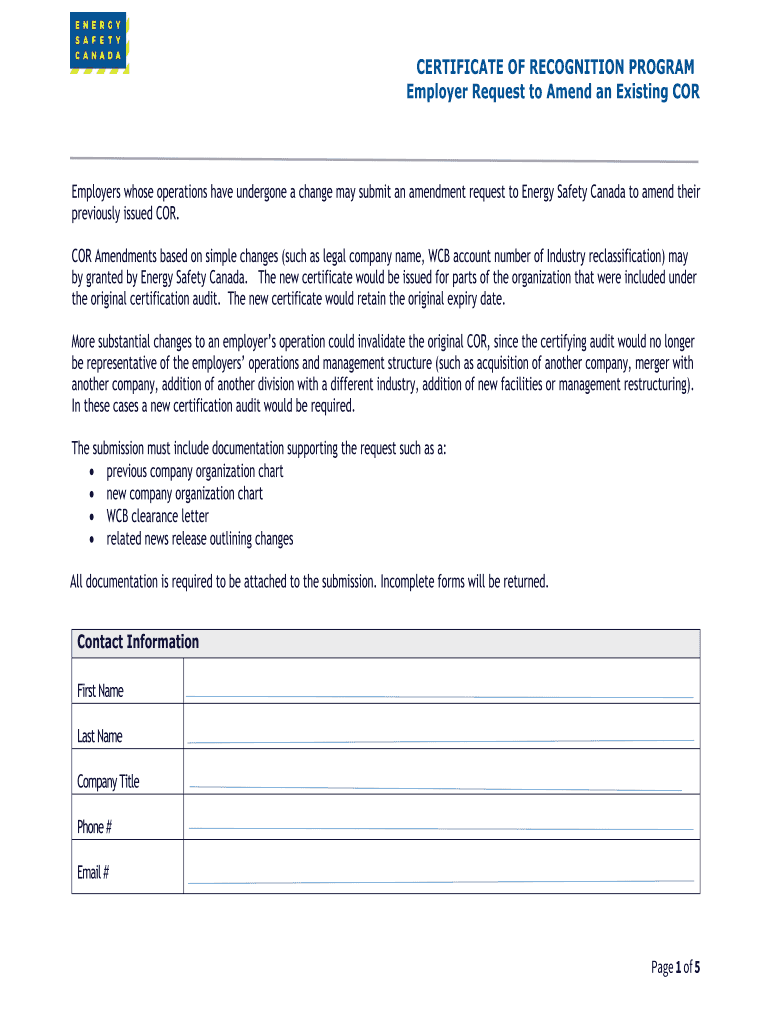 ENERGY SAFETY CANADA

CERTIFICATE OF RECOGNITION PROGRAM
Employer Request to Amend an Existing COR

Employers whose operations have undergone a change may submit an amendment request to Energy Safety Canada to amend their previously issued COR.

COR Amendments based on simple changes (such as legal company name, WCB account number of Industry reclassification) may by granted by Energy Safety Canada. The new certificate would be issued for parts of the organization that were included under the original certification audit. The new certificate would retain the original expiry date.

More substantial changes to an employer's operation could invalidate the original COR, since the certifying audit would no longer be representative of the employers' operations and management structure (such as acquisition of another company, merger with another company, addition of another division with a different industry, addition of new facilities or management restructuring). In these cases a new certification audit would be required.

The submission must include documentation supporting the request such as a:
• previous company organization chart
• new company organization chart
• WCB clearance letter
• related news release outlining changes

All documentation is required to be attached to the submission. Incomplete forms will be returned.

| Contact Information | |
|---|---|
| First Name | |
| Last Name | |
| Company Title | |
| Phone # | |
| Email # | |

Page 1 of 5